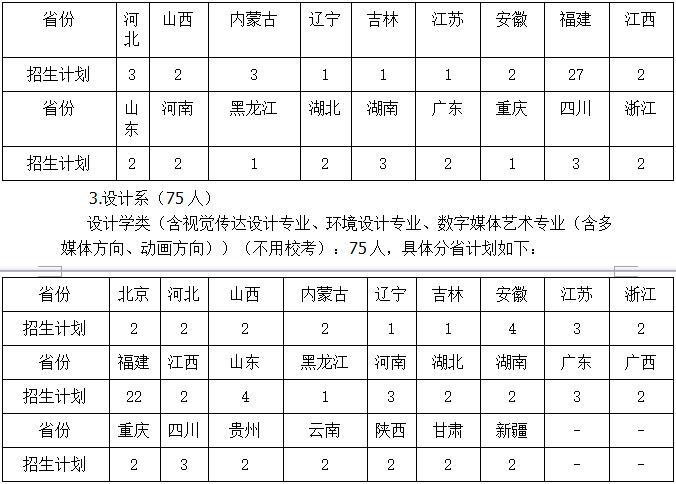 | 省份 | 河北 | 山西 | 内蒙古 | 辽宁 | 吉林 | 江苏 | 安徽 | 福建 | 江西 |
|---|---|---|---|---|---|---|---|---|---|
| 招生计划 | 3 | 2 | 3 | 1 | 1 | 1 | 2 | 27 | 2 |
| 省份 | 山东 | 河南 | 黑龙江 | 湖北 | 湖南 | 广东 | 重庆 | 四川 | 浙江 |
| 招生计划 | 2 | 2 | 1 | 2 | 3 | 2 | 1 | 3 | 2 |

3.设计系（75 人）

设计学类（含视觉传达设计专业、环境设计专业、数字媒体艺术专业（含多媒体方向、动画方向））（不用校考）：75 人，具体分省计划如下：

| 省份 | 北京 | 河北 | 山西 | 内蒙古 | 辽宁 | 吉林 | 安徽 | 江苏 | 浙江 |
|---|---|---|---|---|---|---|---|---|---|
| 招生计划 | 2 | 2 | 2 | 2 | 1 | 1 | 4 | 3 | 2 |
| 省份 | 福建 | 江西 | 山东 | 黑龙江 | 河南 | 湖北 | 湖南 | 广东 | 广西 |
| 招生计划 | 22 | 2 | 4 | 1 | 3 | 2 | 2 | 3 | 2 |
| 省份 | 重庆 | 四川 | 贵州 | 云南 | 陕西 | 甘肃 | 新疆 | - | - |
| 招生计划 | 2 | 3 | 2 | 2 | 2 | 2 | 2 | - | - |